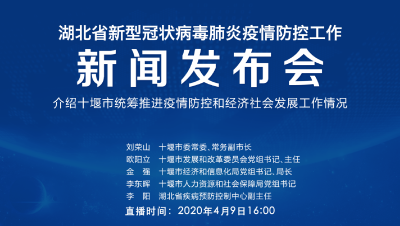 湖北省新型冠状病毒肺炎疫情防控工作
新闻发布会
介绍十堰市统筹推进疫情防控和经济社会发展工作情况

刘荣山　十堰市委常委、常务副市长
欧阳立　十堰市发展和改革委员会党组书记、主任
金　强　十堰市经济和信息化局党组书记、局长
李东晖　十堰市人力资源和社会保障局党组书记
李　阳　湖北省疾病预防控制中心副主任

直播时间：2020年4月9日16:00